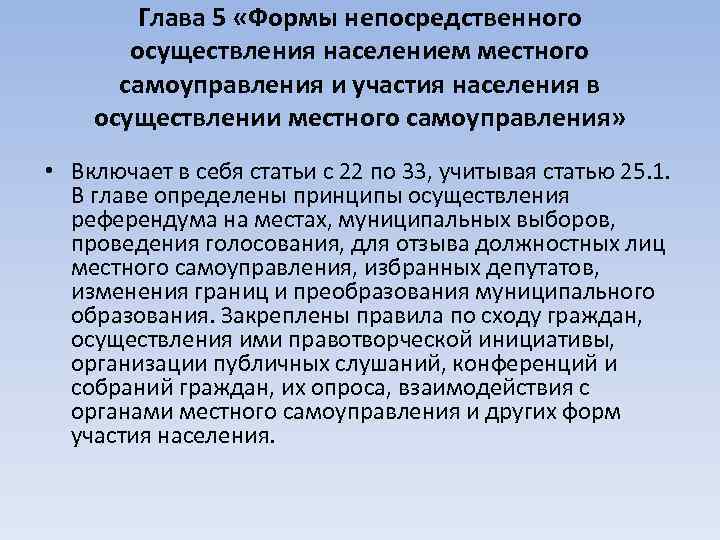 Глава 5 «Формы непосредственного осуществления населением местного самоуправления и участия населения в осуществлении местного самоуправления»

• Включает в себя статьи с 22 по 33, учитывая статью 25.1. В главе определены принципы осуществления референдума на местах, муниципальных выборов, проведения голосования, для отзыва должностных лиц местного самоуправления, избранных депутатов, изменения границ и преобразования муниципального образования. Закреплены правила по сходу граждан, осуществления ими правотворческой инициативы, организации публичных слушаний, конференций и собраний граждан, их опроса, взаимодействия с органами местного самоуправления и других форм участия населения.